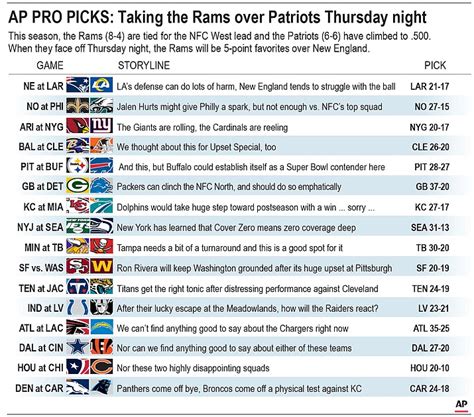 AP PRO PICKS: Taking the Rams over Patriots Thursday night

This season, the Rams (8-4) are tied for the NFC West lead and the Patriots (6-6) have climbed to .500. When they face off Thursday night, the Rams will be 5-point favorites over New England.

| GAME | STORYLINE | PICK |
|---|---|---|
| NE at LAR | LA's defense can do lots of harm, New England tends to struggle with the ball | LAR 21-17 |
| NO at PHI | Jalen Hurts might give Philly a spark, but not enough vs. NFC's top squad | NO 27-15 |
| ARI at NYG | The Giants are rolling, the Cardinals are reeling | NYG 20-17 |
| BAL at CLE | We thought about this for Upset Special, too | CLE 26-20 |
| PIT at BUF | And this, but Buffalo could establish itself as a Super Bowl contender here | PIT 28-27 |
| GB at DET | Packers can clinch the NFC North, and should do so emphatically | GB 37-20 |
| KC at MIA | Dolphins would take huge step toward postseason with a win ... sorry ... | KC 27-17 |
| NYJ at SEA | New York has learned that Cover Zero means zero coverage deep | SEA 31-13 |
| MIN at TB | Tampa needs a bit of a turnaround and this is a good spot for it | TB 30-20 |
| SF vs. WAS | Ron Rivera will keep Washington grounded after its huge upset at Pittsburgh | SF 20-19 |
| TEN at JAC | Titans get the right tonic after distressing performance against Cleveland | TEN 24-19 |
| IND at LV | After their lucky escape at the Meadowlands, how will the Raiders react? | LV 23-21 |
| ATL at LAC | We can't find anything good to say about the Chargers right now | ATL 35-25 |
| DAL at CIN | Nor can we find anything good to say about either of these teams | DAL 27-20 |
| HOU at CHI | Nor these two highly disappointing squads | HOU 20-10 |
| DEN at CAR | Panthers come off bye, Broncos come off a physical test against KC | CAR 24-18 |

AP